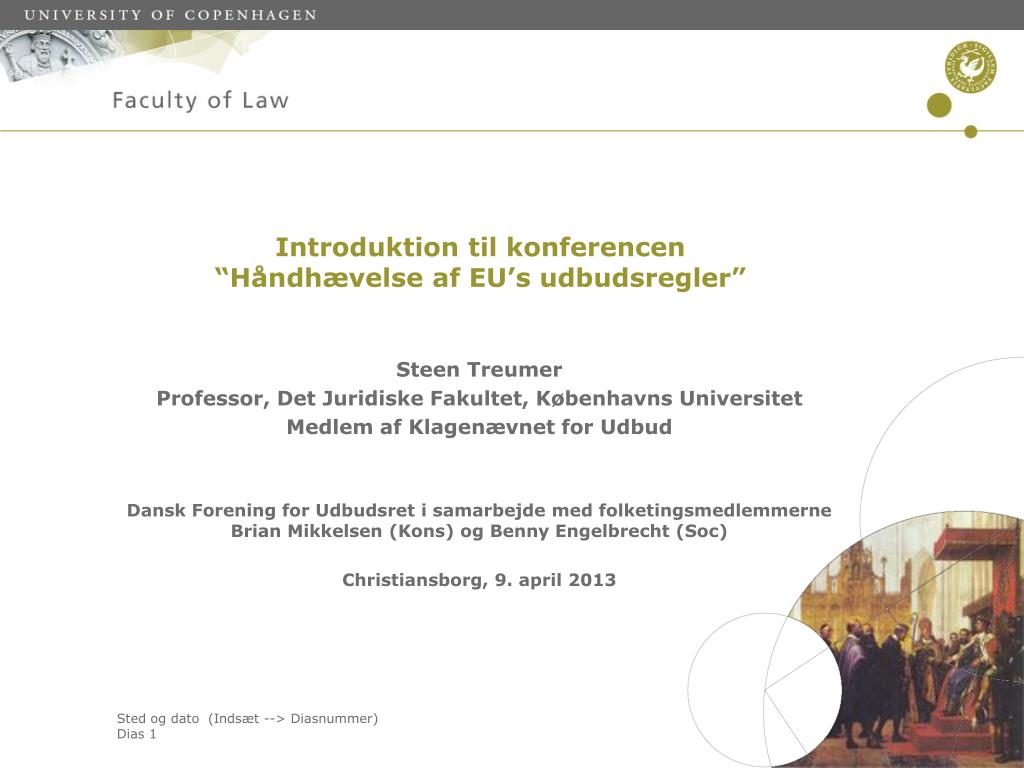 UNIVERSITY OF COPENHAGEN

Faculty of Law

Introduktion til konferencen
“Håndhævelse af EU’s udbudsregler”

Steen Treumer
Professor, Det Juridiske Fakultet, Københavns Universitet
Medlem af Klagenævnet for Udbud

Dansk Forening for Udbudsret i samarbejde med folketingsmedlemmerne Brian Mikkelsen (Kons) og Benny Engelbrecht (Soc)

Christiansborg, 9. april 2013

Sted og dato (Indsæt --> Diasnummer)
Dias 1